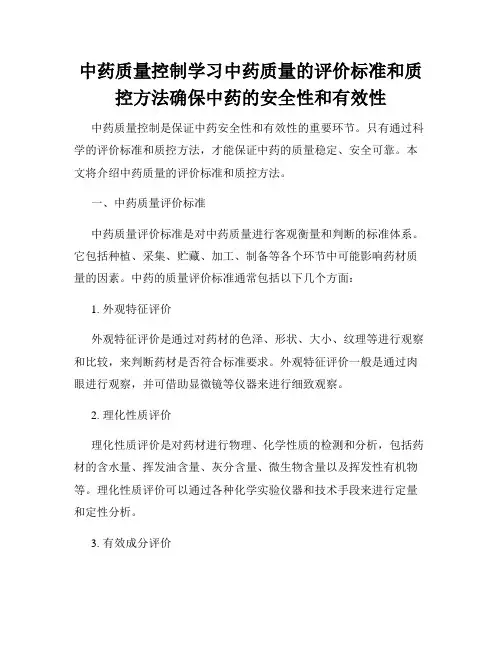 中药质量控制学习中药质量的评价标准和质控方法确保中药的安全性和有效性

中药质量控制是保证中药安全性和有效性的重要环节。只有通过科学的评价标准和质控方法，才能保证中药的质量稳定、安全可靠。本文将介绍中药质量的评价标准和质控方法。

一、中药质量评价标准

中药质量评价标准是对中药质量进行客观衡量和判断的标准体系。它包括种植、采集、贮藏、加工、制备等各个环节中可能影响药材质量的因素。中药的质量评价标准通常包括以下几个方面：

1. 外观特征评价

外观特征评价是通过对药材的色泽、形状、大小、纹理等进行观察和比较，来判断药材是否符合标准要求。外观特征评价一般是通过肉眼进行观察，并可借助显微镜等仪器来进行细致观察。

2. 理化性质评价

理化性质评价是对药材进行物理、化学性质的检测和分析，包括药材的含水量、挥发油含量、灰分含量、微生物含量以及挥发性有机物等。理化性质评价可以通过各种化学实验仪器和技术手段来进行定量和定性分析。

3. 有效成分评价